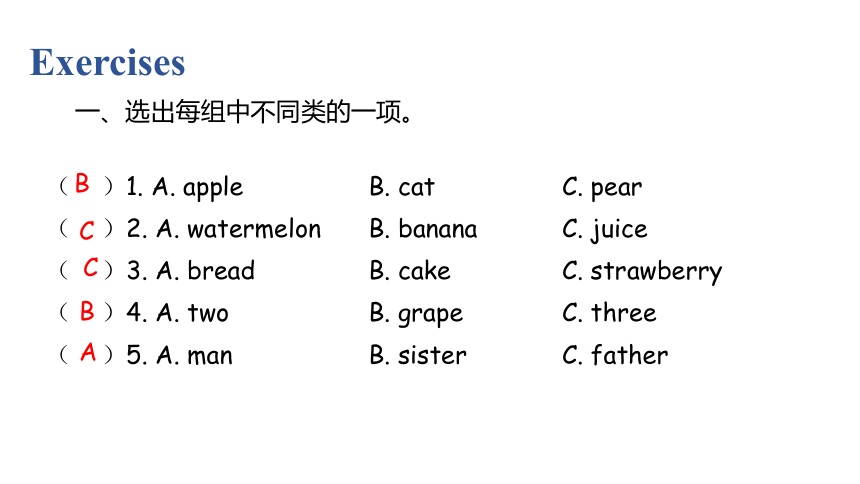 Exercises

一、选出每组中不同类的一项。

（ B ）1. A. apple B. cat C. pear
（ C ）2. A. watermelon B. banana C. juice
（ C ）3. A. bread B. cake C. strawberry
（ B ）4. A. two B. grape C. three
（ A ）5. A. man B. sister C. father